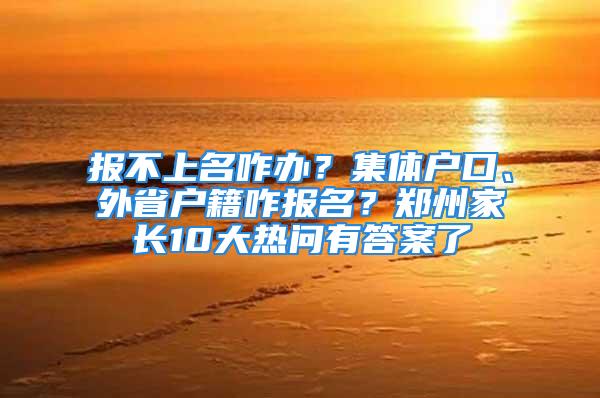 报不上名咋办？集体户口、外省户籍咋报名？郑州家长10大热问有答案了